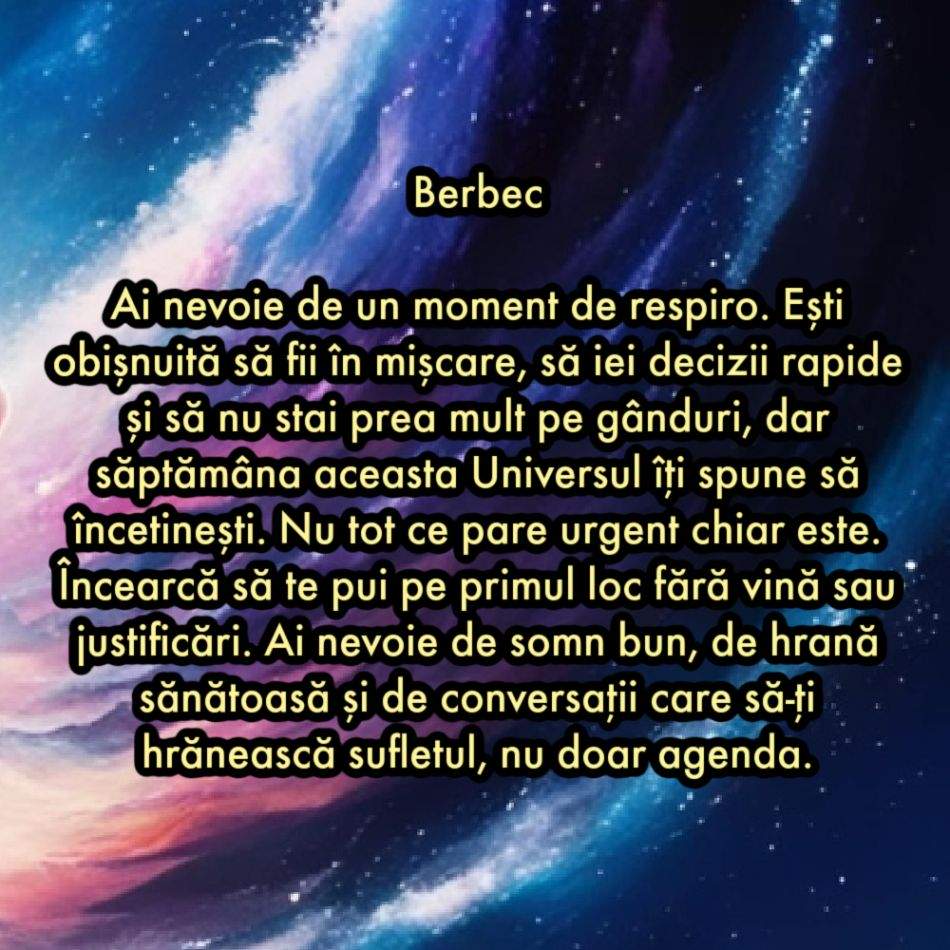 Berbec

Ai nevoie de un moment de respiro. Ești obișnuită să fii în mișcare, să iei decizii rapide și să nu stai prea mult pe gânduri, dar săptămâna aceasta Universul îți spune să încetinești. Nu tot ce pare urgent chiar este. Încearcă să te pui pe primul loc fără vină sau justificări. Ai nevoie de somn bun, de hrană sănătoasă și de conversații care să-ți hrănească sufletul, nu doar agenda.